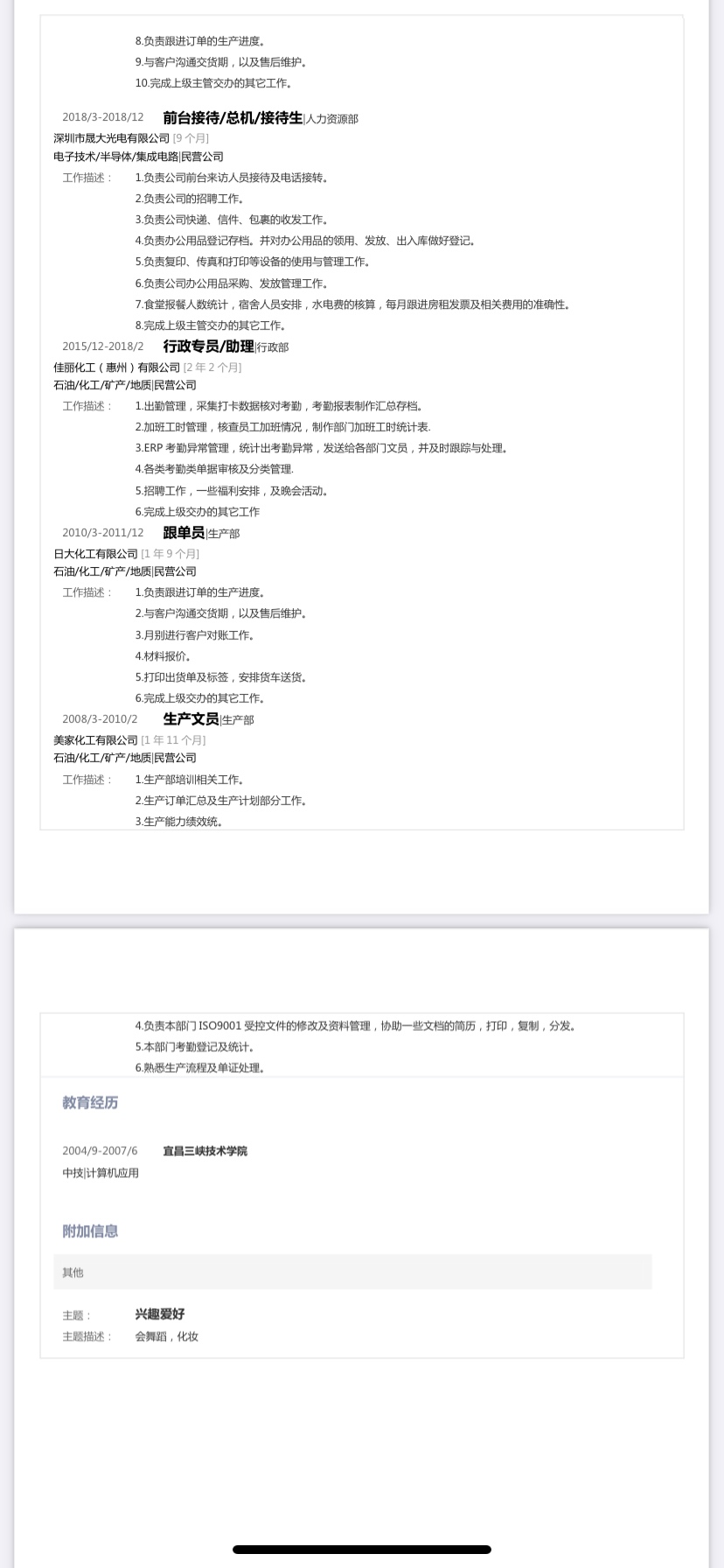 8.负责跟进订单的生产进度。
9.与客户沟通交货期，以及售后维护。
10.完成上级主管交办的其它工作。

2018/3-2018/12 前台接待/总机/接待生|人力资源部
深圳市晟大光电有限公司 [9 个月]
电子技术/半导体/集成电路|民营公司
工作描述： 1.负责公司前台来访人员接待及电话接转。
2.负责公司的招聘工作。
3.负责公司快递、信件、包裹的收发工作。
4.负责办公用品登记存档。并对办公用品的领用、发放、出入库做好登记。
5.负责复印、传真和打印等设备的使用与管理工作。
6.负责公司办公用品采购、发放管理工作。
7.食堂报餐人数统计，宿舍人员安排，水电费的核算，每月跟进房租发票及相关费用的准确性。
8.完成上级主管交办的其它工作。

2015/12-2018/2 行政专员/助理|行政部
佳丽化工（惠州）有限公司 [2 年 2 个月]
石油/化工/矿产/地质|民营公司
工作描述： 1.出勤管理，采集打卡数据核对考勤，考勤报表制作汇总存档。
2.加班工时管理，核查员工加班情况，制作部门加班工时统计表.
3.ERP 考勤异常管理，统计出考勤异常，发送给各部门文员，并及时跟踪与处理。
4.各类考勤类单据审核及分类管理.
5.招聘工作，一些福利安排，及晚会活动。
6.完成上级交办的其它工作

2010/3-2011/12 跟单员|生产部
日大化工有限公司 [1 年 9 个月]
石油/化工/矿产/地质|民营公司
工作描述： 1.负责跟进订单的生产进度。
2.与客户沟通交货期，以及售后维护。
3.月别进行客户对账工作。
4.材料报价。
5.打印出货单及标签，安排货车送货。
6.完成上级交办的其它工作。

2008/3-2010/2 生产文员|生产部
美家化工有限公司 [1 年 11 个月]
石油/化工/矿产/地质|民营公司
工作描述： 1.生产部培训相关工作。
2.生产订单汇总及生产计划部分工作。
3.生产能力绩效统。
4.负责本部门 ISO9001 受控文件的修改及资料管理，协助一些文档的简历，打印，复制，分发。
5.本部门考勤登记及统计。
6.熟悉生产流程及单证处理。

教育经历

2004/9-2007/6 宜昌三峡技术学院
中技|计算机应用

附加信息

其他

主题： 兴趣爱好
主题描述： 会舞蹈，化妆